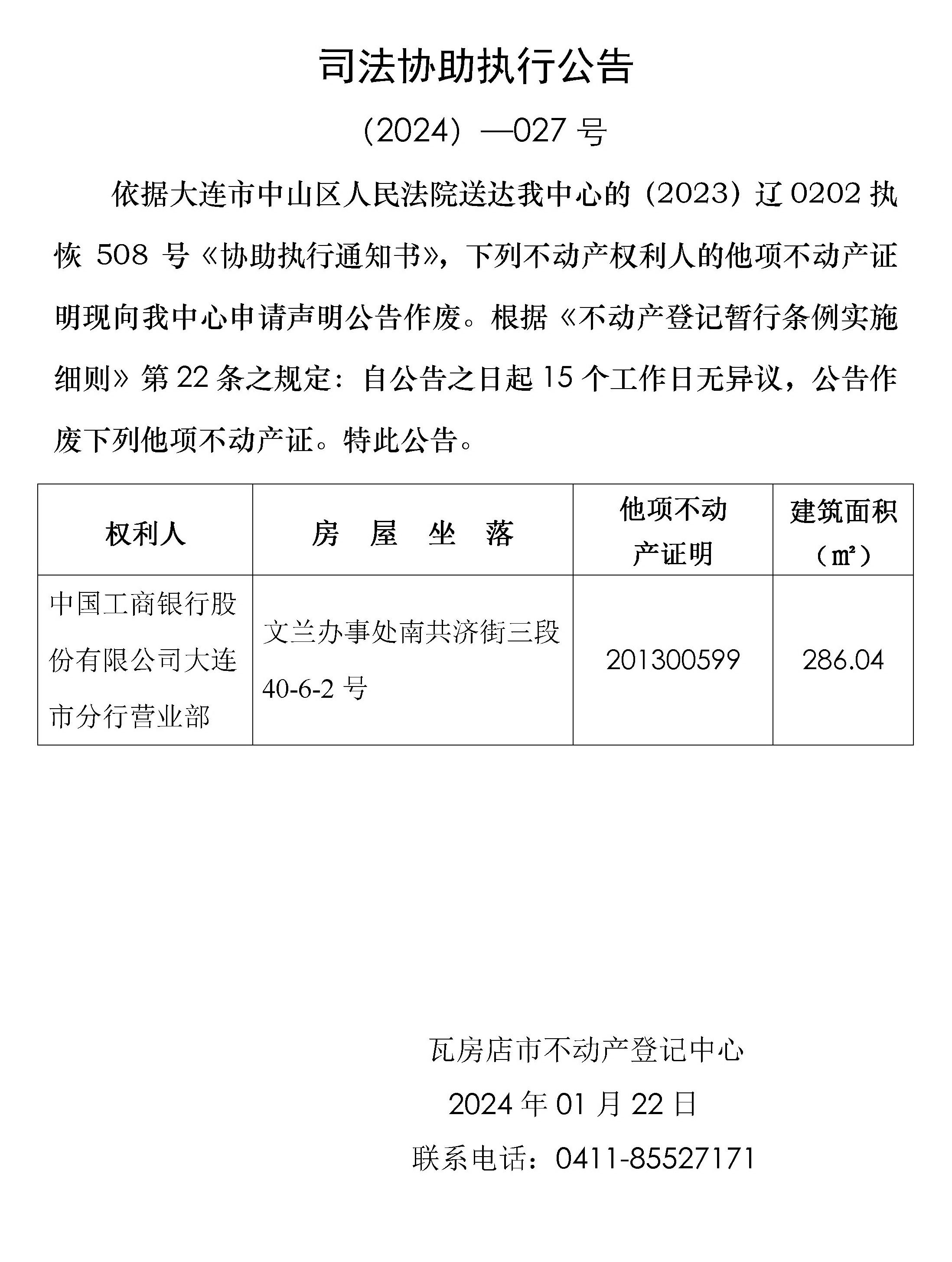 司法协助执行公告

（2024）—027 号

依据大连市中山区人民法院送达我中心的（2023）辽 0202 执恢 508 号《协助执行通知书》，下列不动产权利人的他项不动产证明现向我中心申请声明公告作废。根据《不动产登记暂行条例实施细则》第 22 条之规定：自公告之日起 15 个工作日无异议，公告作废下列他项不动产证。特此公告。

| 权利人 | 房 屋 坐 落 | 他项不动产证明 | 建筑面积（㎡） |
|---|---|---|---|
| 中国工商银行股份有限公司大连市分行营业部 | 文兰办事处南共济街三段 40-6-2 号 | 201300599 | 286.04 |

瓦房店市不动产登记中心

2024 年 01 月 22 日

联系电话：0411-85527171